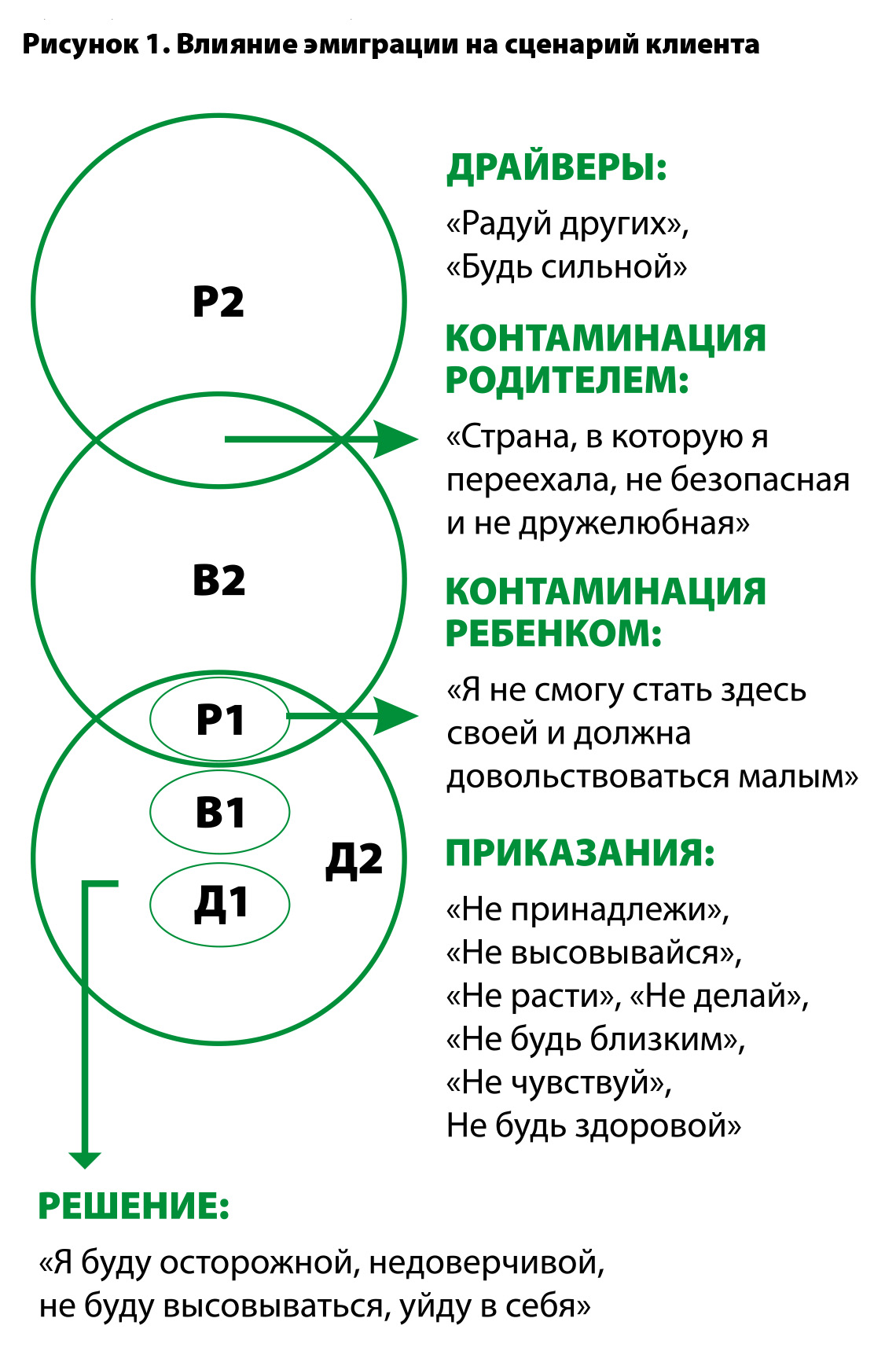 Рисунок 1. Влияние эмиграции на сценарий клиента

Р2

В2

Р1

В1

Д1

Д2

ДРАЙВЕРЫ:

«Радуй других», «Будь сильной»

КОНТАМИНАЦИЯ РОДИТЕЛЕМ:

«Страна, в которую я переехала, не безопасная и не дружелюбная»

КОНТАМИНАЦИЯ РЕБЕНКОМ:

«Я не смогу стать здесь своей и должна довольствоваться малым»

ПРИКАЗАНИЯ:

«Не принадлежи», «Не высовывайся», «Не расти», «Не делай», «Не будь близким», «Не чувствуй», Не будь здоровой»

РЕШЕНИЕ:

«Я буду осторожной, недоверчивой, не буду высовываться, уйду в себя»